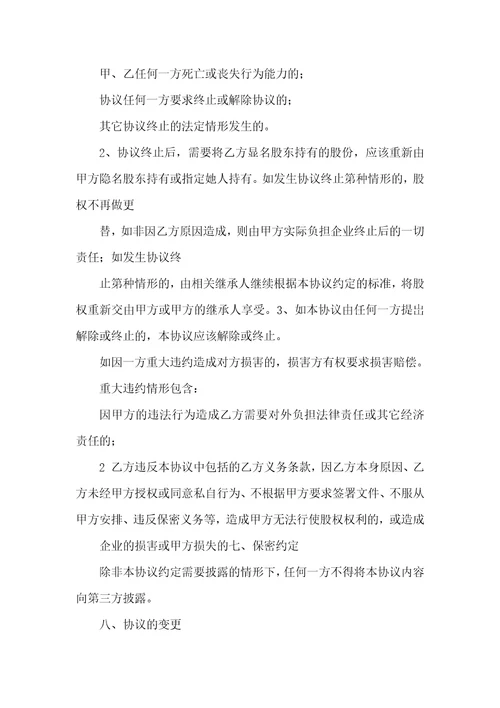 甲、乙任何一方死亡或丧失行为能力的；

协议任何一方要求终止或解除协议的；

其它协议终止的法定情形发生的。

2、协议终止后，需要将乙方显名股东持有的股份，应该重新由甲方隐名股东持有或指定她人持有。如发生协议终止第种情形的，股权不再做更

替，如非因乙方原因造成，则由甲方实际负担企业终止后的一切责任；如发生协议终

止第种情形的，由相关继承人继续根据本协议约定的标准，将股权重新交由甲方或甲方的继承人享受。3、如本协议由任何一方提出解除或终止的，本协议应该解除或终止。

如因一方重大违约造成对方损害的，损害方有权要求损害赔偿。

重大违约情形包含：

因甲方的违法行为造成乙方需要对外负担法律责任或其它经济责任的；

2 乙方违反本协议中包括的乙方义务条款，因乙方本身原因、乙方未经甲方授权或同意私自行为、不根据甲方要求签署文件、不服从甲方安排、违反保密义务等，造成甲方无法行使股权权利的，或造成

企业的损害或甲方损失的七、保密约定

除非本协议约定需要披露的情形下，任何一方不得将本协议内容向第三方披露。

八、协议的变更